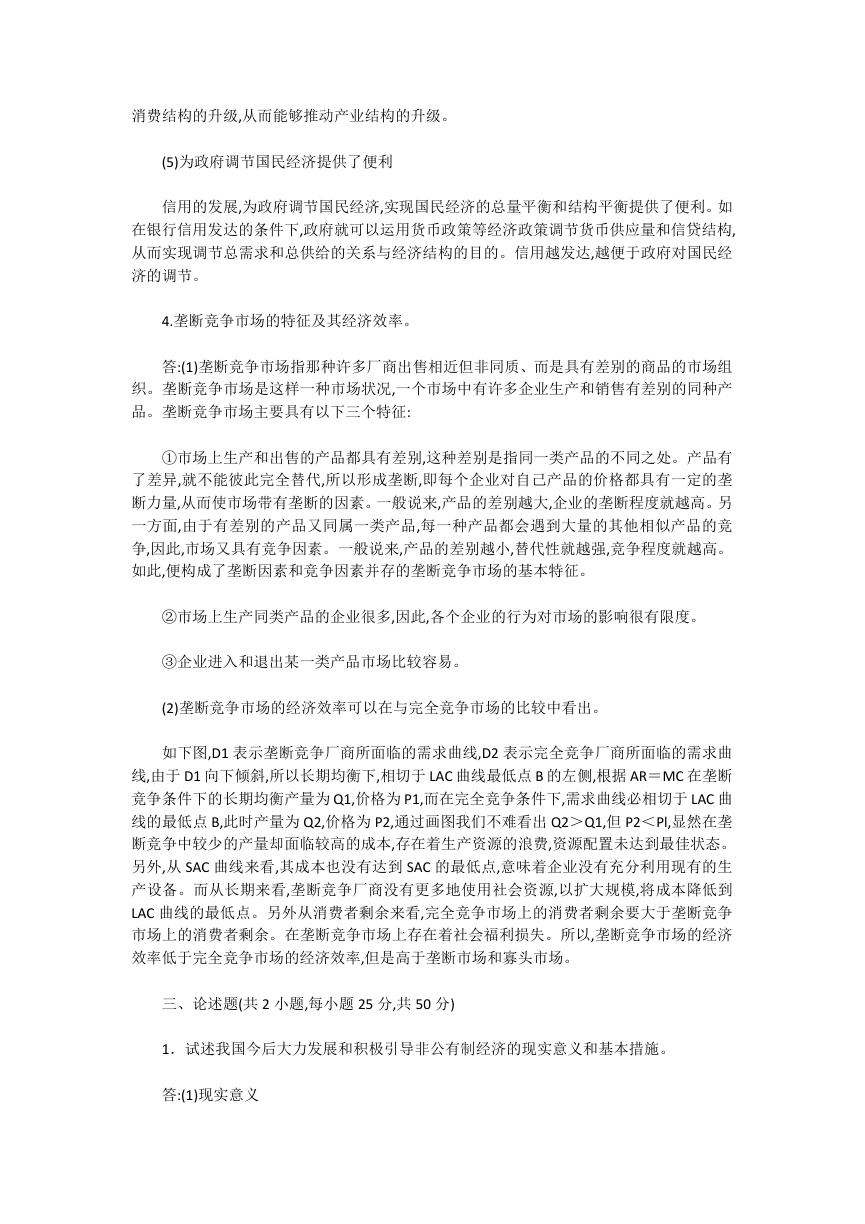 消费结构的升级,从而能够推动产业结构的升级。

(5)为政府调节国民经济提供了便利

信用的发展,为政府调节国民经济,实现国民经济的总量平衡和结构平衡提供了便利。如在银行信用发达的条件下,政府就可以运用货币政策等经济政策调节货币供应量和信贷结构,从而实现调节总需求和总供给的关系与经济结构的目的。信用越发达,越便于政府对国民经济的调节。

4.垄断竞争市场的特征及其经济效率。

答:(1)垄断竞争市场指那种许多厂商出售相近但非同质、而是具有差别的商品的市场组织。垄断竞争市场是这样一种市场状况,一个市场中有许多企业生产和销售有差别的同种产品。垄断竞争市场主要具有以下三个特征:

①市场上生产和出售的产品都具有差别,这种差别是指同一类产品的不同之处。产品有了差异,就不能彼此完全替代,所以形成垄断,即每个企业对自己产品的价格都具有一定的垄断力量,从而使市场带有垄断的因素。一般说来,产品的差别越大,企业的垄断程度就越高。另一方面,由于有差别的产品又同属一类产品,每一种产品都会遇到大量的其他相似产品的竞争,因此,市场又具有竞争因素。一般说来,产品的差别越小,替代性就越强,竞争程度就越高。如此,便构成了垄断因素和竞争因素并存的垄断竞争市场的基本特征。

②市场上生产同类产品的企业很多,因此,各个企业的行为对市场的影响很有限度。

③企业进入和退出某一类产品市场比较容易。

(2)垄断竞争市场的经济效率可以在与完全竞争市场的比较中看出。

如下图,D1 表示垄断竞争厂商所面临的需求曲线,D2 表示完全竞争厂商所面临的需求曲线,由于 D1 向下倾斜,所以长期均衡下,相切于 LAC 曲线最低点 B 的左侧,根据 AR＝MC 在垄断竞争条件下的长期均衡产量为 Q1,价格为 P1,而在完全竞争条件下,需求曲线必相切于 LAC 曲线的最低点 B,此时产量为 Q2,价格为 P2,通过画图我们不难看出 Q2＞Q1,但 P2＜PI,显然在垄断竞争中较少的产量却面临较高的成本,存在着生产资源的浪费,资源配置未达到最佳状态。另外,从 SAC 曲线来看,其成本也没有达到 SAC 的最低点,意味着企业没有充分利用现有的生产设备。而从长期来看,垄断竞争厂商没有更多地使用社会资源,以扩大规模,将成本降低到 LAC 曲线的最低点。另外从消费者剩余来看,完全竞争市场上的消费者剩余要大于垄断竞争市场上的消费者剩余。在垄断竞争市场上存在着社会福利损失。所以,垄断竞争市场的经济效率低于完全竞争市场的经济效率,但是高于垄断市场和寡头市场。

三、论述题(共 2 小题,每小题 25 分,共 50 分)

1．试述我国今后大力发展和积极引导非公有制经济的现实意义和基本措施。

答:(1)现实意义